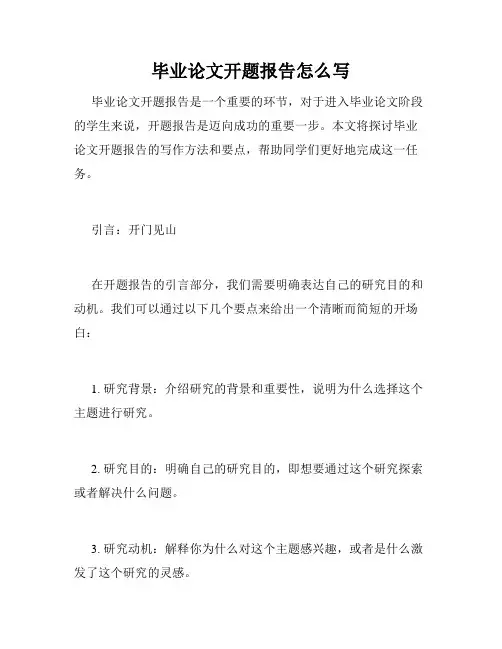 毕业论文开题报告怎么写

毕业论文开题报告是一个重要的环节，对于进入毕业论文阶段的学生来说，开题报告是迈向成功的重要一步。本文将探讨毕业论文开题报告的写作方法和要点，帮助同学们更好地完成这一任务。

引言：开门见山

在开题报告的引言部分，我们需要明确表达自己的研究目的和动机。我们可以通过以下几个要点来给出一个清晰而简短的开场白：

1. 研究背景：介绍研究的背景和重要性，说明为什么选择这个主题进行研究。

2. 研究目的：明确自己的研究目的，即想要通过这个研究探索或者解决什么问题。

3. 研究动机：解释你为什么对这个主题感兴趣，或者是什么激发了这个研究的灵感。